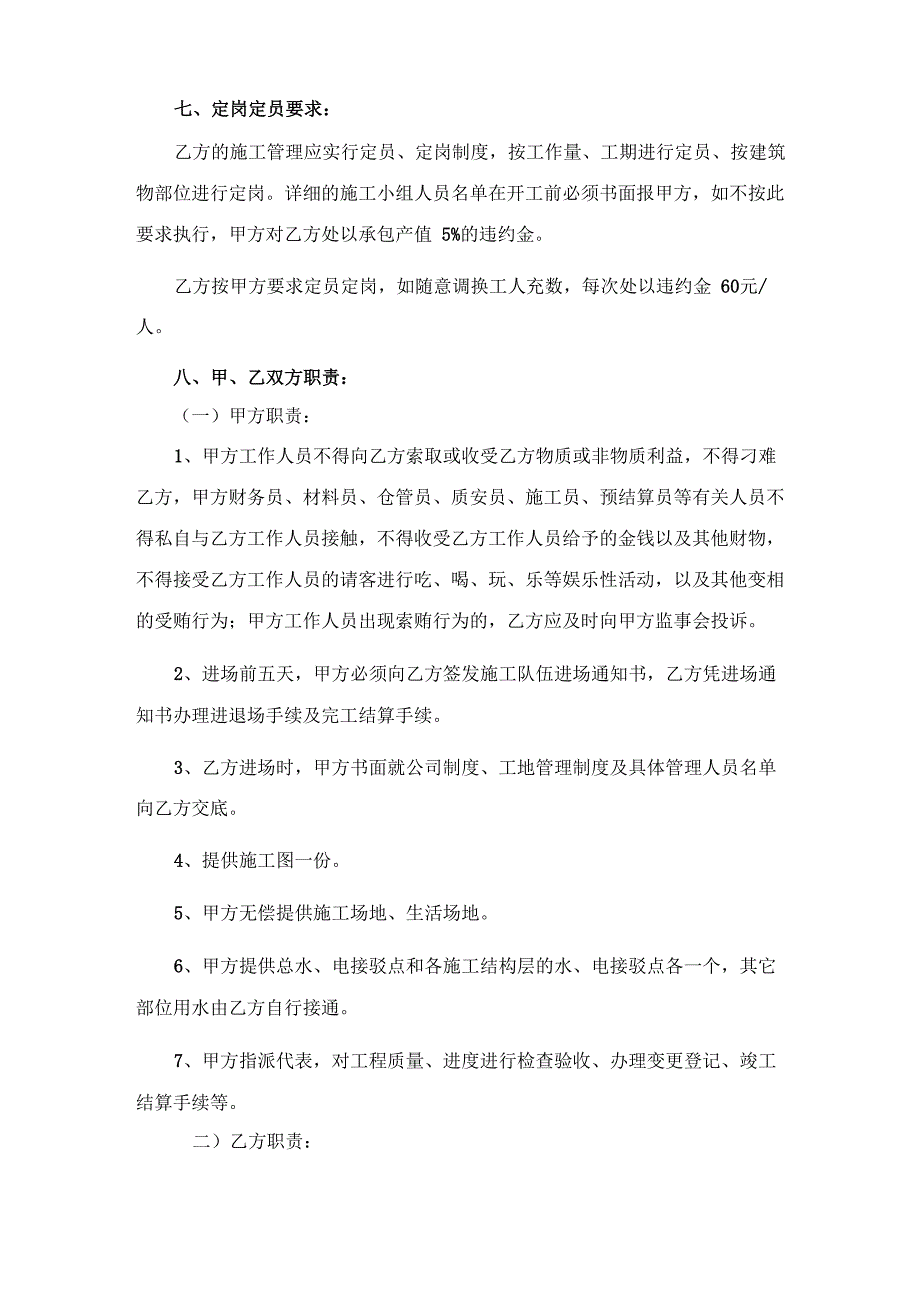 七、定岗定员要求：

乙方的施工管理应实行定员、定岗制度，按工作量、工期进行定员、按建筑物部位进行定岗。详细的施工小组人员名单在开工前必须书面报甲方，如不按此要求执行，甲方对乙方处以承包产值 5%的违约金。

乙方按甲方要求定员定岗，如随意调换工人充数，每次处以违约金 60元/人。

八、甲、乙双方职责：

（一）甲方职责：

1、甲方工作人员不得向乙方索取或收受乙方物质或非物质利益，不得刁难乙方，甲方财务员、材料员、仓管员、质安员、施工员、预结算员等有关人员不得私自与乙方工作人员接触，不得收受乙方工作人员给予的金钱以及其他财物，不得接受乙方工作人员的请客进行吃、喝、玩、乐等娱乐性活动，以及其他变相的受贿行为；甲方工作人员出现索贿行为的，乙方应及时向甲方监事会投诉。

2、进场前五天，甲方必须向乙方签发施工队伍进场通知书，乙方凭进场通知书办理进退场手续及完工结算手续。

3、乙方进场时，甲方书面就公司制度、工地管理制度及具体管理人员名单向乙方交底。

4、提供施工图一份。

5、甲方无偿提供施工场地、生活场地。

6、甲方提供总水、电接驳点和各施工结构层的水、电接驳点各一个，其它部位用水由乙方自行接通。

7、甲方指派代表，对工程质量、进度进行检查验收、办理变更登记、竣工结算手续等。

二）乙方职责：